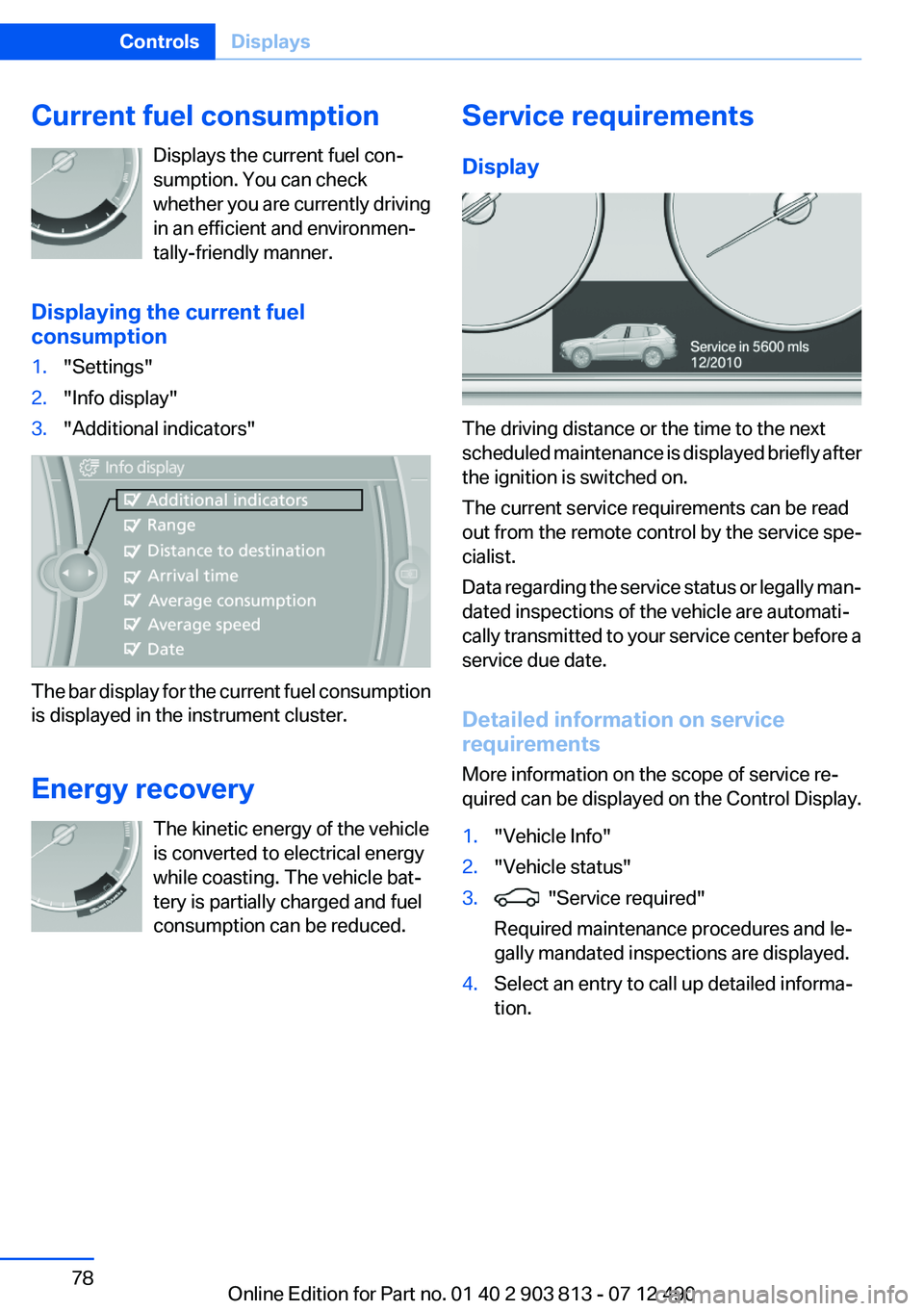 Controls Displays

Current fuel consumption

Displays the current fuel consumption. You can check whether you are currently driving in an efficient and environmentally-friendly manner.

Displaying the current fuel consumption

1. "Settings"
2. "Info display"
3. "Additional indicators"

Info display
Additional indicators
Range
Distance to destination
Arrival time
Average consumption
Average speed
Date

The bar display for the current fuel consumption is displayed in the instrument cluster.

Energy recovery

The kinetic energy of the vehicle is converted to electrical energy while coasting. The vehicle battery is partially charged and fuel consumption can be reduced.

Service requirements

Display

Service in 5600 mls
12/2010

The driving distance or the time to the next scheduled maintenance is displayed briefly after the ignition is switched on.

The current service requirements can be read out from the remote control by the service specialist.

Data regarding the service status or legally mandated inspections of the vehicle are automatically transmitted to your service center before a service due date.

Detailed information on service requirements

More information on the scope of service required can be displayed on the Control Display.

1. "Vehicle Info"
2. "Vehicle status"
3. "Service required"
Required maintenance procedures and legally mandated inspections are displayed.
4. Select an entry to call up detailed information.

78

Online Edition for Part no. 01 40 2 903 813 - 07 12 490

carmanualsonline.info